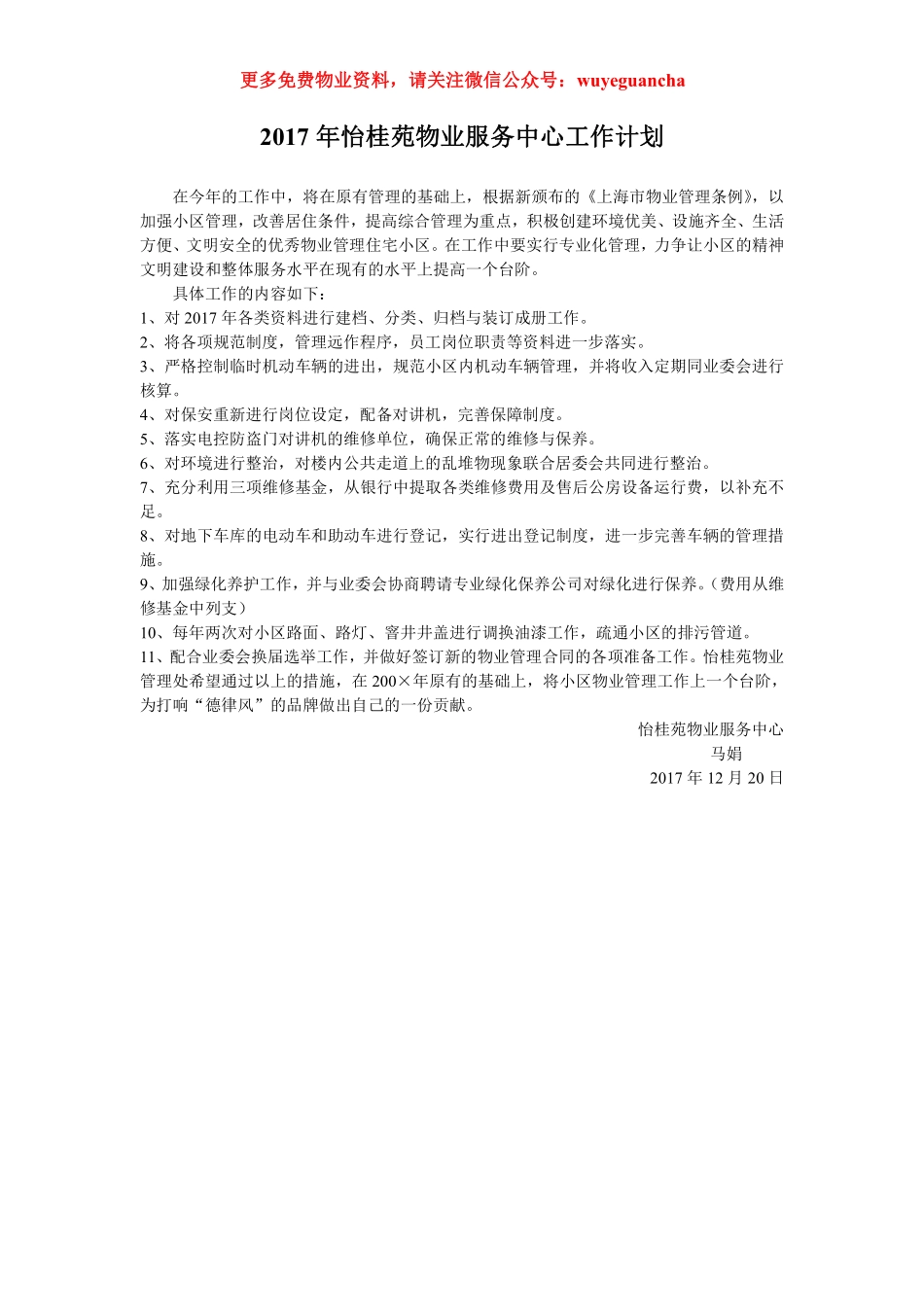 更多免费物业资料，请关注微信公众号：wuyeguancha

2017 年怡桂苑物业服务中心工作计划

在今年的工作中，将在原有管理的基础上，根据新颁布的《上海市物业管理条例》，以加强小区管理，改善居住条件，提高综合管理为重点，积极创建环境优美、设施齐全、生活方便、文明安全的优秀物业管理住宅小区。在工作中要实行专业化管理，力争让小区的精神文明建设和整体服务水平在现有的水平上提高一个台阶。

具体工作的内容如下：

1、对 2017 年各类资料进行建档、分类、归档与装订成册工作。

2、将各项规范制度，管理远作程序，员工岗位职责等资料进一步落实。

3、严格控制临时机动车辆的进出，规范小区内机动车辆管理，并将收入定期同业委会进行核算。

4、对保安重新进行岗位设定，配备对讲机，完善保障制度。

5、落实电控防盗门对讲机的维修单位，确保正常的维修与保养。

6、对环境进行整治，对楼内公共走道上的乱堆物现象联合居委会共同进行整治。

7、充分利用三项维修基金，从银行中提取各类维修费用及售后公房设备运行费，以补充不足。

8、对地下车库的电动车和助动车进行登记，实行进出登记制度，进一步完善车辆的管理措施。

9、加强绿化养护工作，并与业委会协商聘请专业绿化保养公司对绿化进行保养。（费用从维修基金中列支）

10、每年两次对小区路面、路灯、窨井井盖进行调换油漆工作，疏通小区的排污管道。

11、配合业委会换届选举工作，并做好签订新的物业管理合同的各项准备工作。怡桂苑物业管理处希望通过以上的措施，在 200×年原有的基础上，将小区物业管理工作上一个台阶，为打响“德律风”的品牌做出自己的一份贡献。

怡桂苑物业服务中心
马娟
2017 年 12 月 20 日